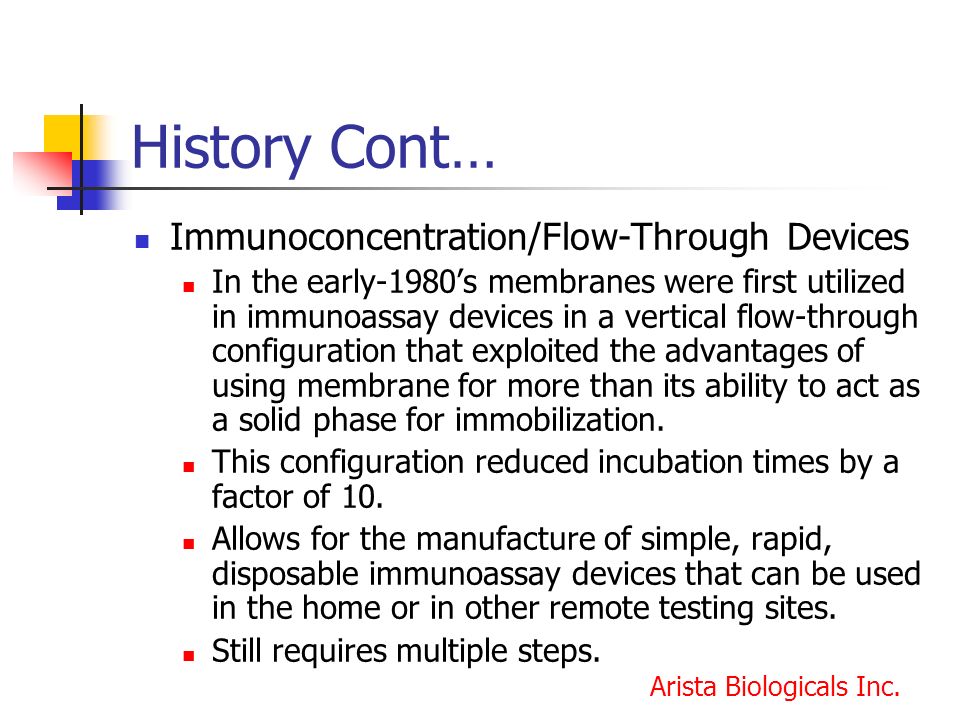 History Cont…

Immunoconcentration/Flow-Through Devices

In the early-1980’s membranes were first utilized in immunoassay devices in a vertical flow-through configuration that exploited the advantages of using membrane for more than its ability to act as a solid phase for immobilization.

This configuration reduced incubation times by a factor of 10.

Allows for the manufacture of simple, rapid, disposable immunoassay devices that can be used in the home or in other remote testing sites.

Still requires multiple steps.

Arista Biologicals Inc.